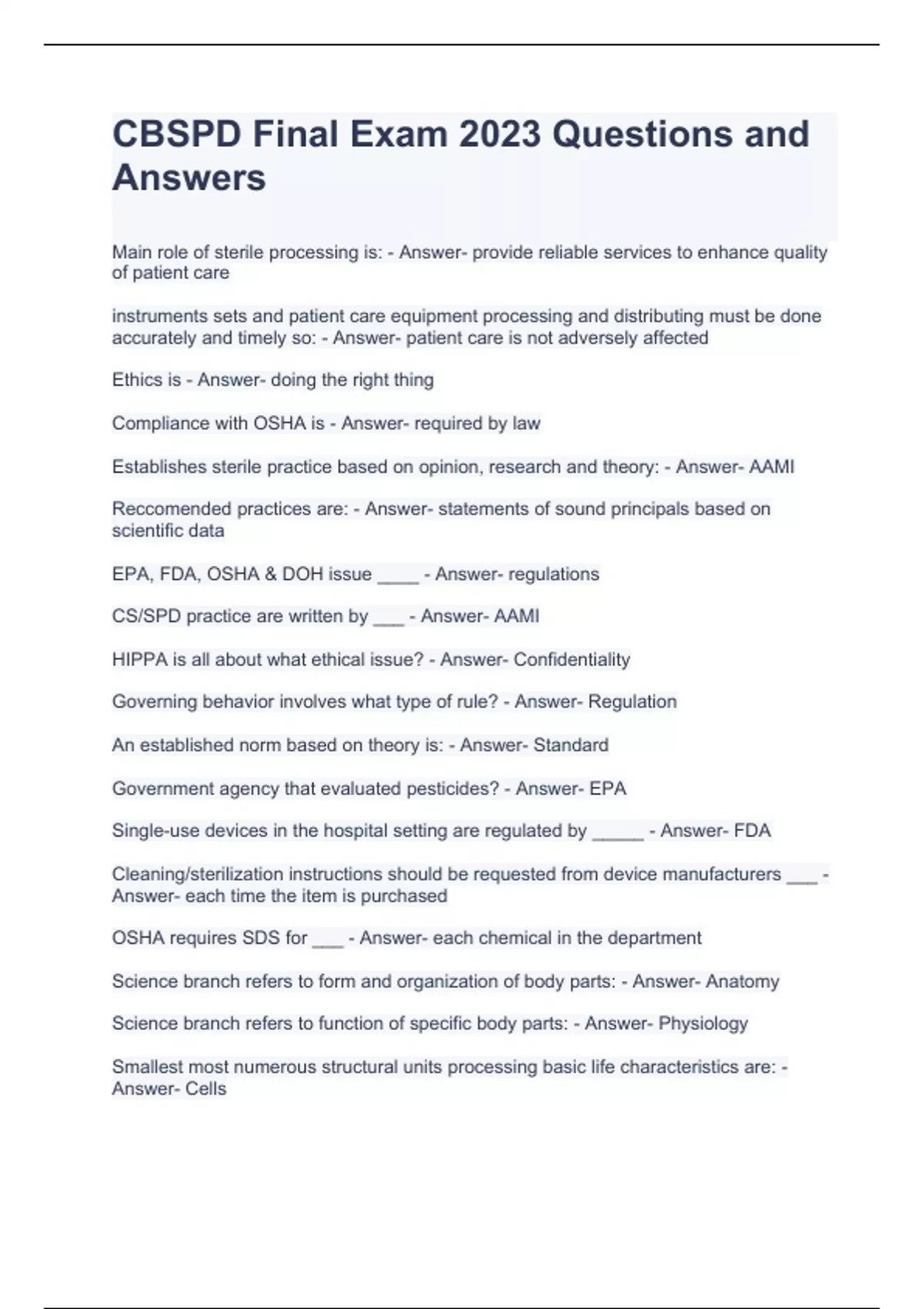 CBSPD Final Exam 2023 Questions and Answers

Main role of sterile processing is: - Answer- provide reliable services to enhance quality of patient care

instruments sets and patient care equipment processing and distributing must be done accurately and timely so: - Answer- patient care is not adversely affected

Ethics is - Answer- doing the right thing

Compliance with OSHA is - Answer- required by law

Establishes sterile practice based on opinion, research and theory: - Answer- AAMI

Reccomended practices are: - Answer- statements of sound principals based on scientific data

EPA, FDA, OSHA & DOH issue ____ - Answer- regulations

CS/SPD practice are written by ___ - Answer- AAMI

HIPPA is all about what ethical issue? - Answer- Confidentiality

Governing behavior involves what type of rule? - Answer- Regulation

An established norm based on theory is: - Answer- Standard

Government agency that evaluated pesticides? - Answer- EPA

Single-use devices in the hospital setting are regulated by _____ - Answer- FDA

Cleaning/sterilization instructions should be requested from device manufacturers ___ - Answer- each time the item is purchased

OSHA requires SDS for ___ - Answer- each chemical in the department

Science branch refers to form and organization of body parts: - Answer- Anatomy

Science branch refers to function of specific body parts: - Answer- Physiology

Smallest most numerous structural units processing basic life characteristics are: - Answer- Cells